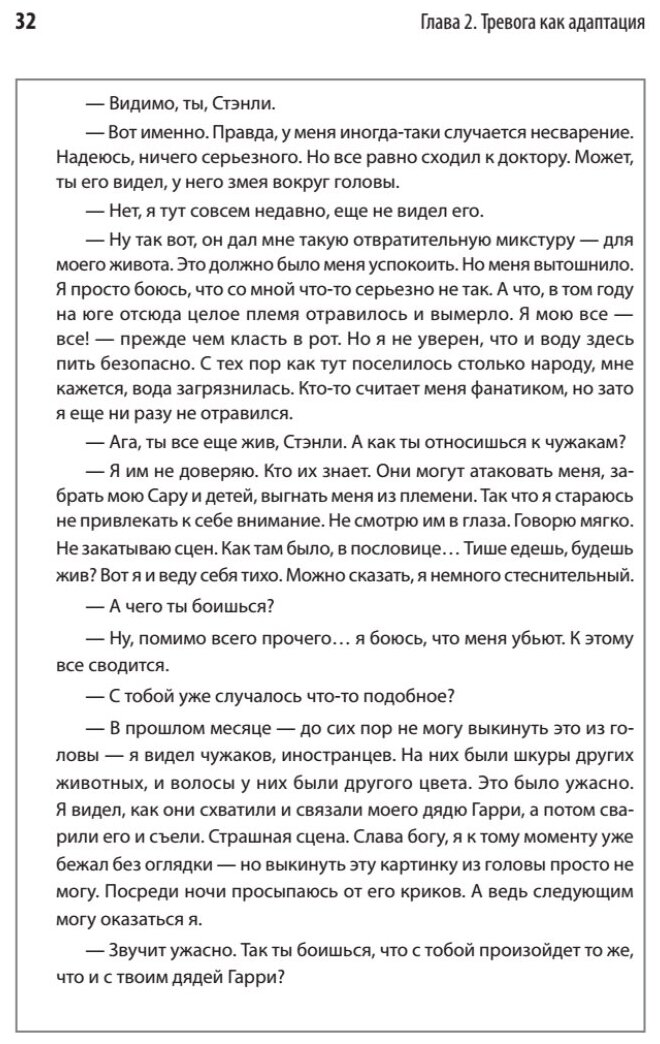 32

Глава 2. Тревога как адаптация

— Видимо, ты, Стэнли.

— Вот именно. Правда, у меня иногда-таки случается несварение. Надеюсь, ничего серьезного. Но все равно сходил к доктору. Может, ты его видел, у него змея вокруг головы.

— Нет, я тут совсем недавно, еще не видел его.

— Ну так вот, он дал мне такую отвратительную микстуру — для моего живота. Это должно было меня успокоить. Но меня вытошнило. Я просто боюсь, что со мной что-то серьезно не так. А что, в том году на юге отсюда целое племя отравилось и вымерло. Я мою все — все! — прежде чем класть в рот. Но я не уверен, что и воду здесь пить безопасно. С тех пор как тут поселилось столько народу, мне кажется, вода загрязнилась. Кто-то считает меня фанатиком, но зато я еще ни разу не отравился.

— Ага, ты все еще жив, Стэнли. А как ты относишься к чужакам?

— Я им не доверяю. Кто их знает. Они могут атаковать меня, забрать мою Сару и детей, выгнать меня из племени. Так что я стараюсь не привлекать к себе внимание. Не смотрю им в глаза. Говорю мягко. Не закатываю сцен. Как там было, в пословице… Тише едешь, будешь жив? Вот я и веду себя тихо. Можно сказать, я немного стеснительный.

— А чего ты боишься?

— Ну, помимо всего прочего… я боюсь, что меня убьют. К этому все сводится.

— С тобой уже случалось что-то подобное?

— В прошлом месяце — до сих пор не могу выкинуть это из головы — я видел чужаков, иностранцев. На них были шкуры других животных, и волосы у них были другого цвета. Это было ужасно. Я видел, как они схватили и связали моего дядю Гарри, а потом сварили его и съели. Страшная сцена. Слава богу, я к тому моменту уже бежал без оглядки — но выкинуть эту картинку из головы просто не могу. Посреди ночи просыпаюсь от его криков. А ведь следующим могу оказаться я.

— Звучит ужасно. Так ты боишься, что с тобой произойдет то же, что и с твоим дядей Гарри?